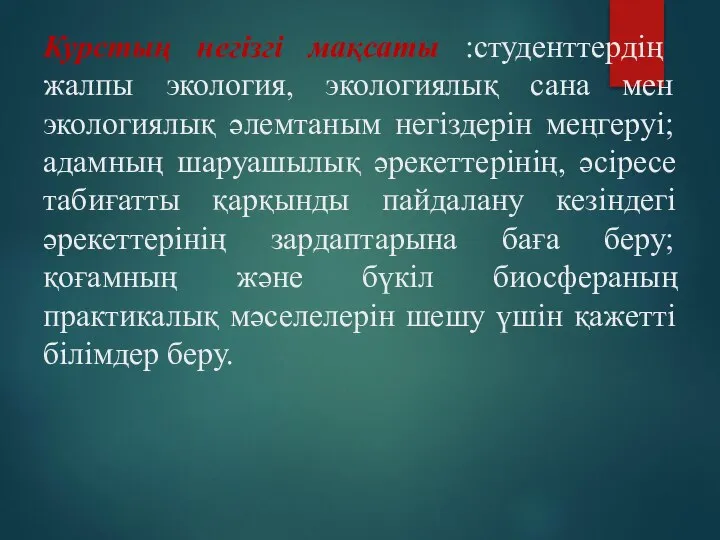 Курстың негізгі мақсаты :студенттердің жалпы экология, экологиялық сана мен экологиялық әлемтаным негіздерін меңгеруі; адамның шаруашылық әрекеттерінің, әсіресе табиғатты қарқынды пайдалану кезіндегі әрекеттерінің зардаптарына баға беру; қоғамның және бүкіл биосфераның практикалық мәселелерін шешу үшін қажетті білімдер беру.